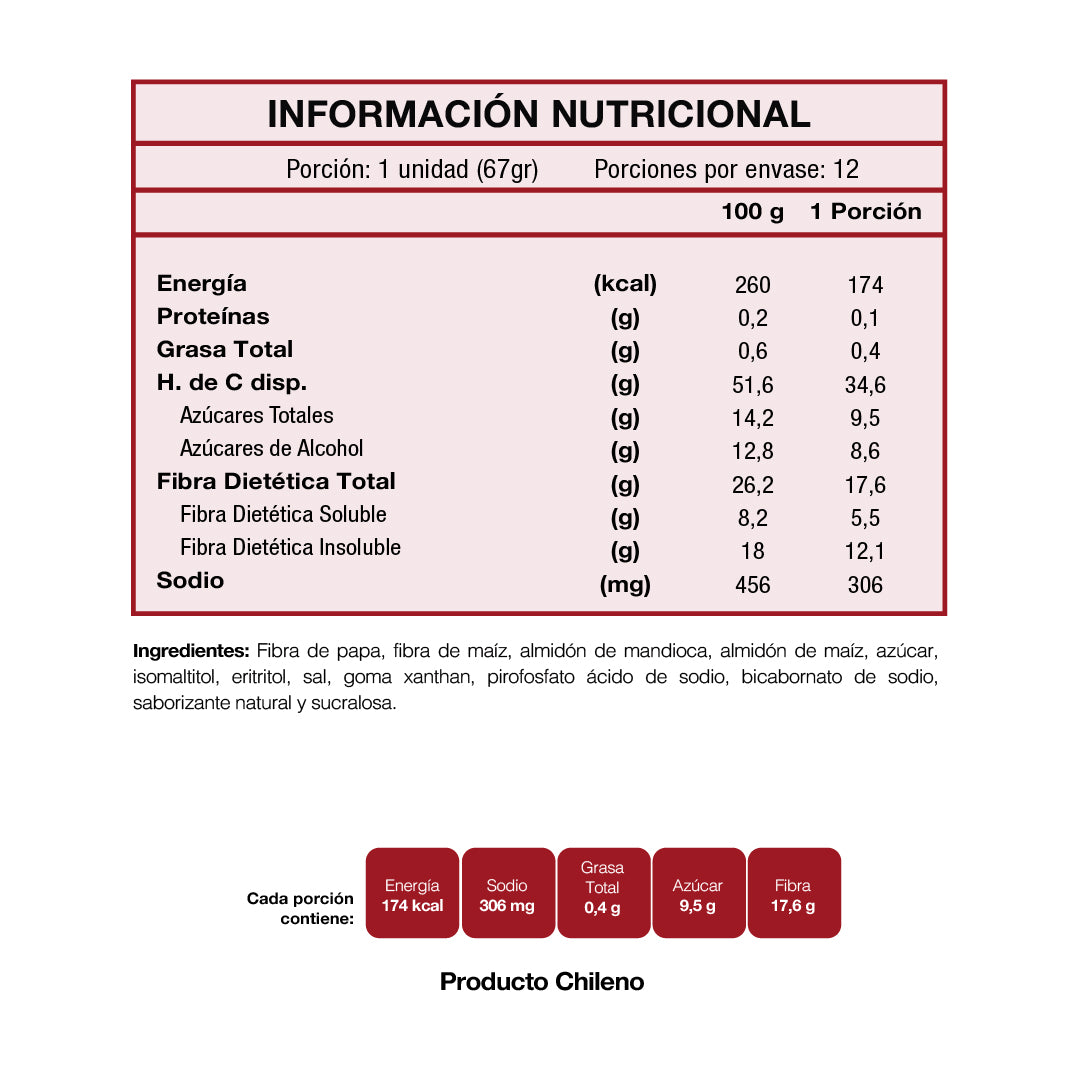 INFORMACIÓN NUTRICIONAL

Porción: 1 unidad (67gr) Porciones por envase: 12

| | | 100 g | 1 Porción |
|---|---|---|---|
| Energía | (kcal) | 260 | 174 |
| Proteínas | (g) | 0,2 | 0,1 |
| Grasa Total | (g) | 0,6 | 0,4 |
| H. de C disp. | (g) | 51,6 | 34,6 |
| Azúcares Totales | (g) | 14,2 | 9,5 |
| Azúcares de Alcohol | (g) | 12,8 | 8,6 |
| Fibra Dietética Total | (g) | 26,2 | 17,6 |
| Fibra Dietética Soluble | (g) | 8,2 | 5,5 |
| Fibra Dietética Insoluble | (g) | 18 | 12,1 |
| Sodio | (mg) | 456 | 306 |

Ingredientes: Fibra de papa, fibra de maíz, almidón de mandioca, almidón de maíz, azúcar, isomaltitol, eritritol, sal, goma xanthan, pirofosfato ácido de sodio, bicabornato de sodio, saborizante natural y sucralosa.

Cada porción contiene:

Energía 174 kcal

Sodio 306 mg

Grasa Total 0,4 g

Azúcar 9,5 g

Fibra 17,6 g

Producto Chileno